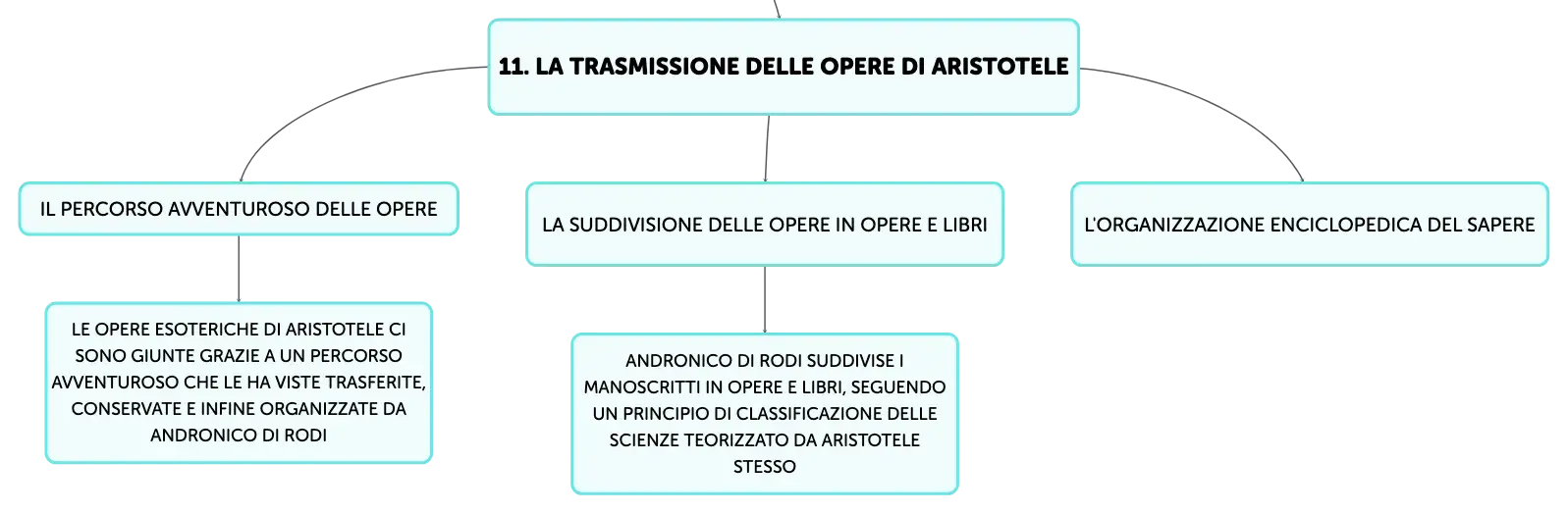 11. LA TRASMISSIONE DELLE OPERE DI ARISTOTELE

IL PERCORSO AVVENTUROSO DELLE OPERE

LE OPERE ESOTERICHE DI ARISTOTELE CI SONO GIUNTE GRAZIE A UN PERCORSO AVVENTUROSO CHE LE HA VISTE TRASFERITE, CONSERVATE E INFINE ORGANIZZATE DA ANDRONICO DI RODI

LA SUDDIVISIONE DELLE OPERE IN OPERE E LIBRI

ANDRONICO DI RODI SUDDIVISE I MANOSCRITTI IN OPERE E LIBRI, SEGUENDO UN PRINCIPIO DI CLASSIFICAZIONE DELLE SCIENZE TEORIZZATO DA ARISTOTELE STESSO

L'ORGANIZZAZIONE ENCICLOPEDICA DEL SAPERE